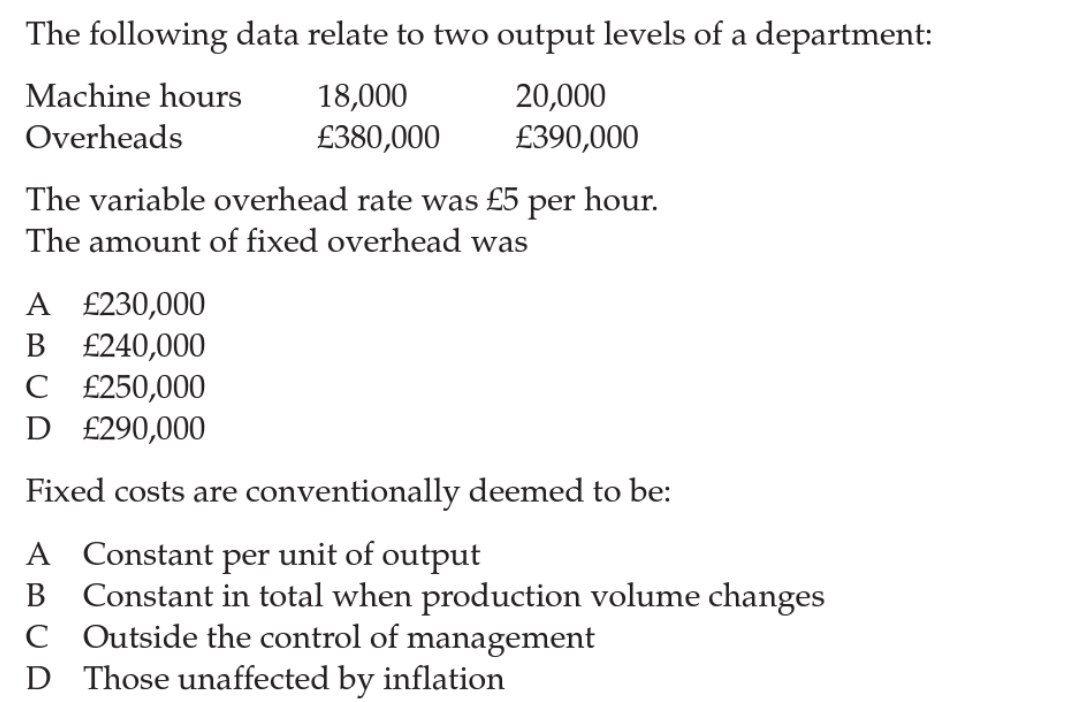 The following data relate to two output levels of a department:

| Machine hours | 18,000 | 20,000 |
|---|---|---|
| Overheads | £380,000 | £390,000 |

The variable overhead rate was £5 per hour.
The amount of fixed overhead was

A £230,000
B £240,000
C £250,000
D £290,000

Fixed costs are conventionally deemed to be:

A Constant per unit of output
B Constant in total when production volume changes
C Outside the control of management
D Those unaffected by inflation